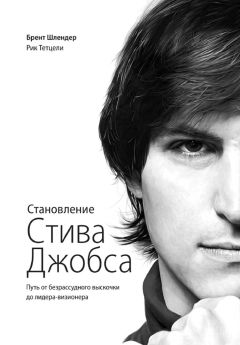 Брент Шлендер
Рик Тетцели

Становление
Стива
Джобса

Путь от безрассудного выскочки
до лидера-визионера